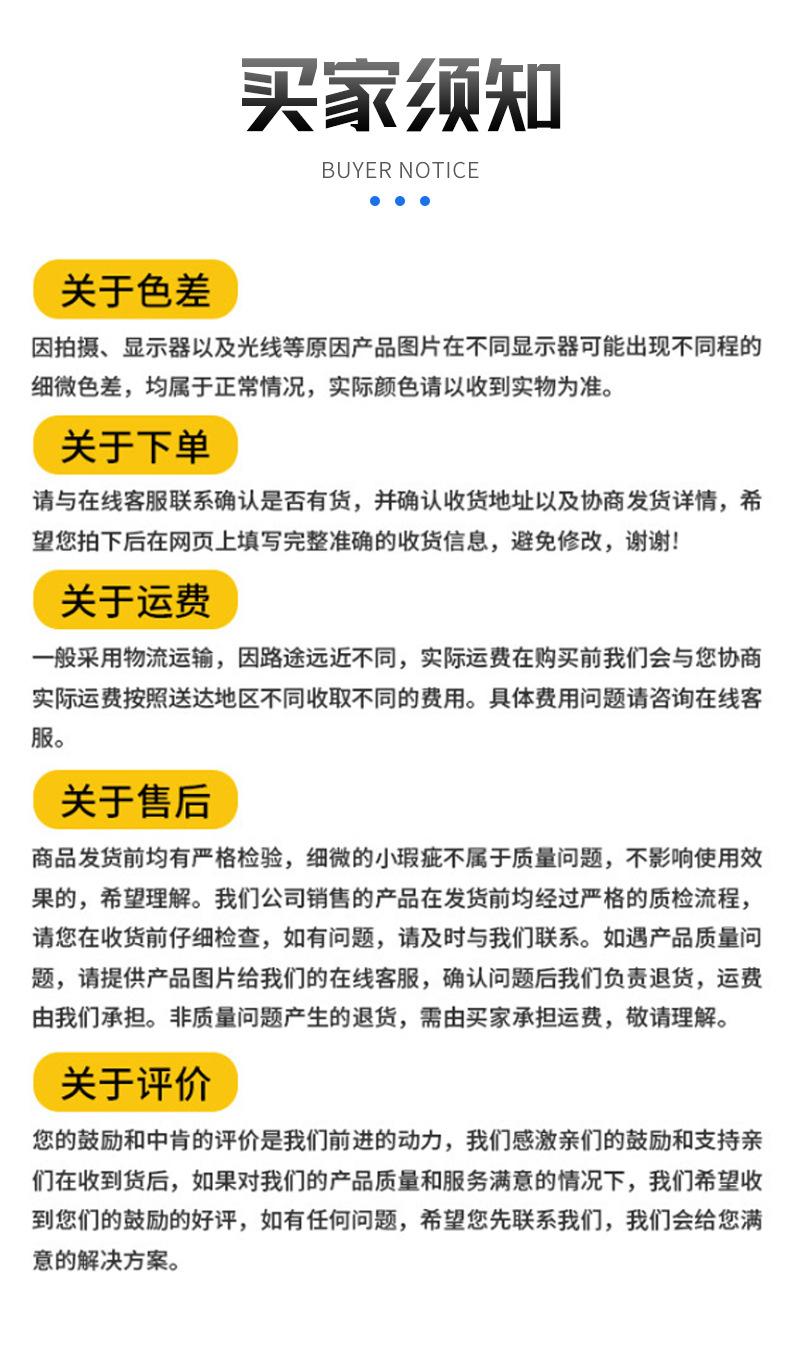 买家须知

BUYER NOTICE

关于色差

因拍摄、显示器以及光线等原因产品图片在不同显示器可能出现不同程的细微色差，均属于正常情况，实际颜色请以收到实物为准。

关于下单

请与在线客服联系确认是否有货，并确认收货地址以及协商发货详情，希望您拍下后在网页上填写完整准确的收货信息，避免修改，谢谢！

关于运费

一般采用物流运输，因路途远近不同，实际运费在购买前我们会与您协商实际运费按照送达地区不同收取不同的费用。具体费用问题请咨询在线客服。

关于售后

商品发货前均有严格检验，细微的小瑕疵不属于质量问题，不影响使用效果的，希望理解。我们公司销售的产品在发货前均经过严格的质检流程，请您在收货前仔细检查，如有问题，请及时与我们联系。如遇产品质量问题，请提供产品图片给我们的在线客服，确认问题后我们负责退货，运费由我们承担。非质量问题产生的退货，需由买家承担运费，敬请理解。

关于评价

您的鼓励和中肯的评价是我们前进的动力，我们感激亲们的鼓励和支持亲们在收到货后，如果对我们的产品质量和服务满意的情况下，我们希望收到您们的鼓励的好评，如有任何问题，希望您先联系我们，我们会给您满意的解决方案。